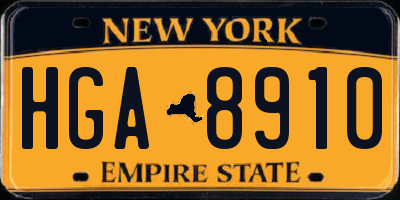 NEW YORK

HGA 8910

EMPIRE STATE